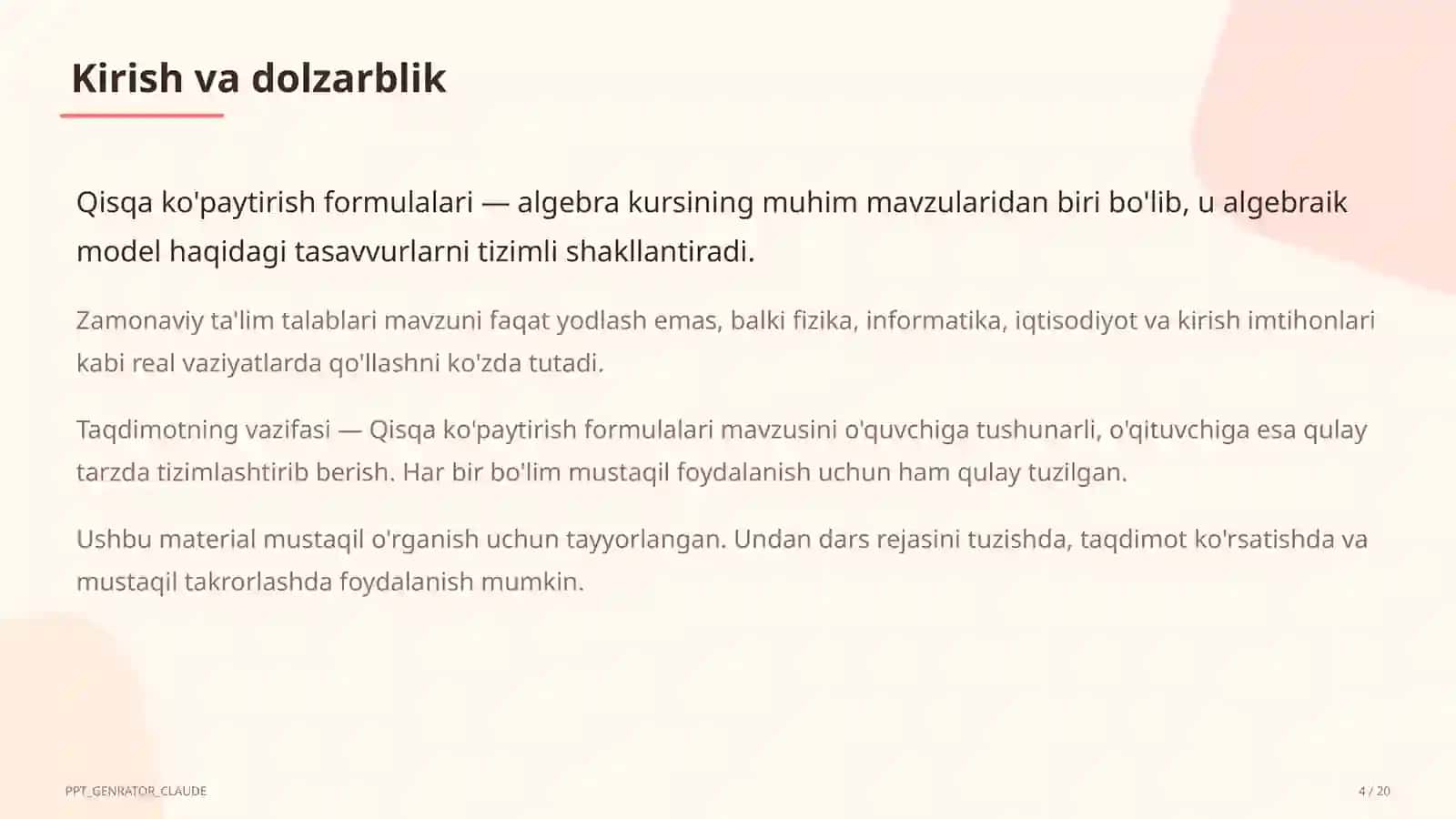 Kirish va dolzarblik

Qisqa ko'paytirish formulalari — algebra kursining muhim mavzularidan biri bo'lib, u algebraik model haqidagi tasavvurlarni tizimli shakllantiradi.

Zamonaviy ta'lim talablari mavzuni faqat yodlash emas, balki fizika, informatika, iqtisodiyot va kirish imtihonlari kabi real vaziyatlarda qo'llashni ko'zda tutadi.

Taqdimotning vazifasi — Qisqa ko'paytirish formulalari mavzusini o'quvchiga tushunarli, o'qituvchiga esa qulay tarzda tizimlashtirib berish. Har bir bo'lim mustaqil foydalanish uchun ham qulay tuzilgan.

Ushbu material mustaqil o'rganish uchun tayyorlangan. Undan dars rejasini tuzishda, taqdimot ko'rsatishda va mustaqil takrorlashda foydalanish mumkin.

PPT_GENRATOR_CLAUDE

4 / 20